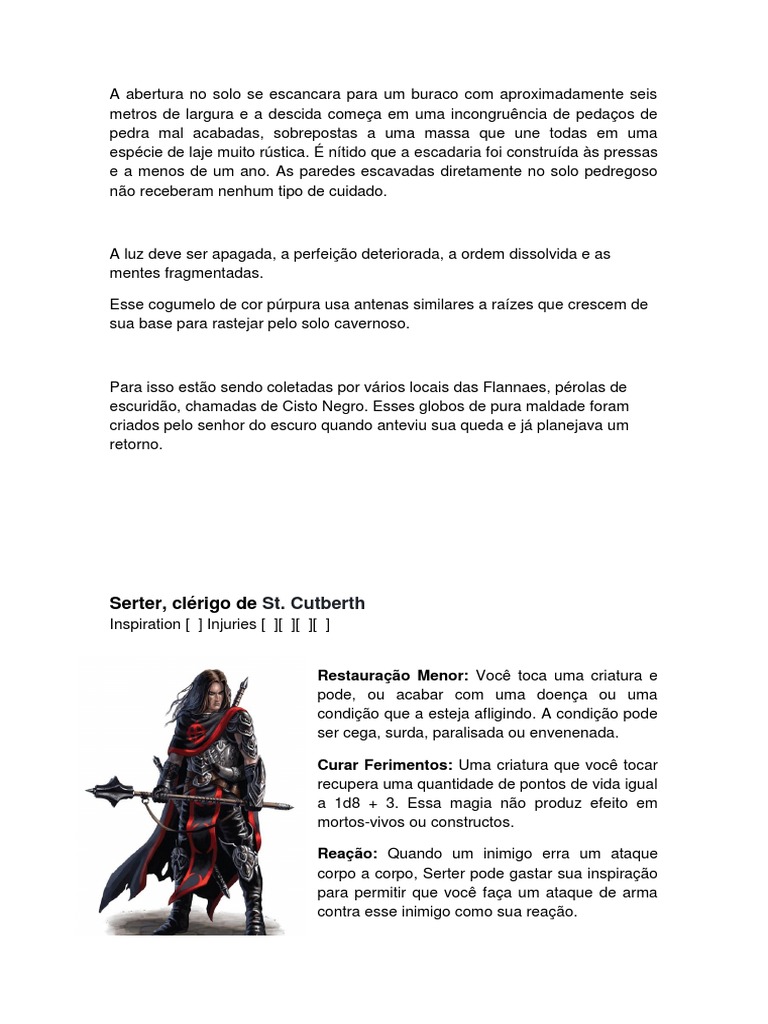 A abertura no solo se escancara para um buraco com aproximadamente seis metros de largura e a descida começa em uma incongruência de pedaços de pedra mal acabadas, sobrepostas a uma massa que une todas em uma espécie de laje muito rústica. É nítido que a escadaria foi construída às pressas e a menos de um ano. As paredes escavadas diretamente no solo pedregoso não receberam nenhum tipo de cuidado.

A luz deve ser apagada, a perfeição deteriorada, a ordem dissolvida e as mentes fragmentadas.

Esse cogumelo de cor púrpura usa antenas similares a raízes que crescem de sua base para rastejar pelo solo cavernoso.

Para isso estão sendo coletadas por vários locais das Flannaes, pérolas de escuridão, chamadas de Cisto Negro. Esses globos de pura maldade foram criados pelo senhor do escuro quando anteviu sua queda e já planejava um retorno.

Serter, clérigo de St. Cutberth
Inspiration [ ] Injuries [ ][ ][ ][ ]

Restauração Menor: Você toca uma criatura e pode, ou acabar com uma doença ou uma condição que a esteja afligindo. A condição pode ser cega, surda, paralisada ou envenenada.

Curar Ferimentos: Uma criatura que você tocar recupera uma quantidade de pontos de vida igual a 1d8 + 3. Essa magia não produz efeito em mortos-vivos ou constructos.

Reação: Quando um inimigo erra um ataque corpo a corpo, Serter pode gastar sua inspiração para permitir que você faça um ataque de arma contra esse inimigo como sua reação.